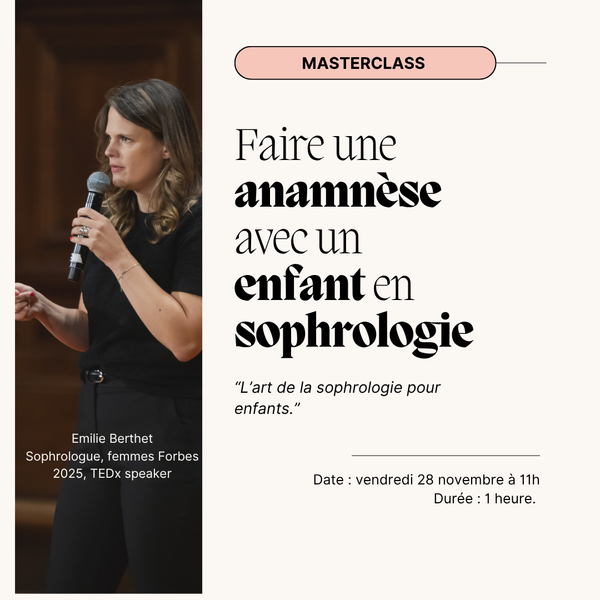 Emilie Berthet
Sophrologue, femmes Forbes 2025, TEDx speaker

MASTERCLASS

Faire une anamnèse avec un enfant en sophrologie

"L'art de la sophrologie pour enfants."

Date : vendredi 28 novembre à 11h
Durée : 1 heure.